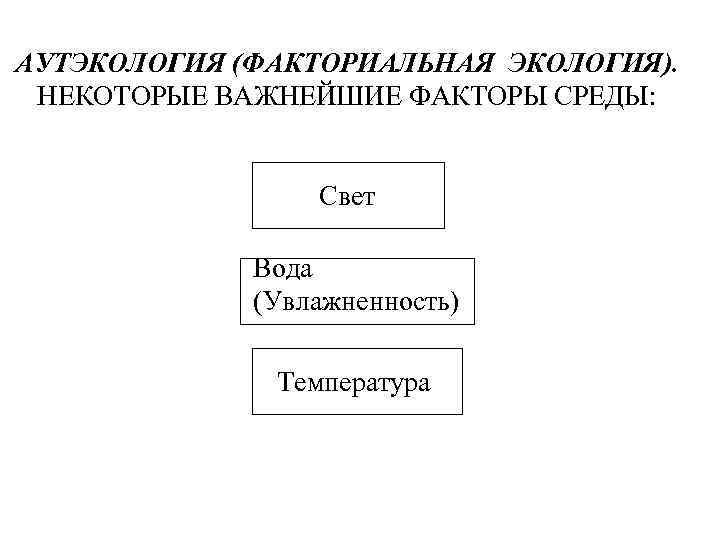 АУТЭКОЛОГИЯ (ФАКТОРИАЛЬНАЯ ЭКОЛОГИЯ). НЕКОТОРЫЕ ВАЖНЕЙШИЕ ФАКТОРЫ СРЕДЫ:

Свет

Вода (Увлажненность)

Температура